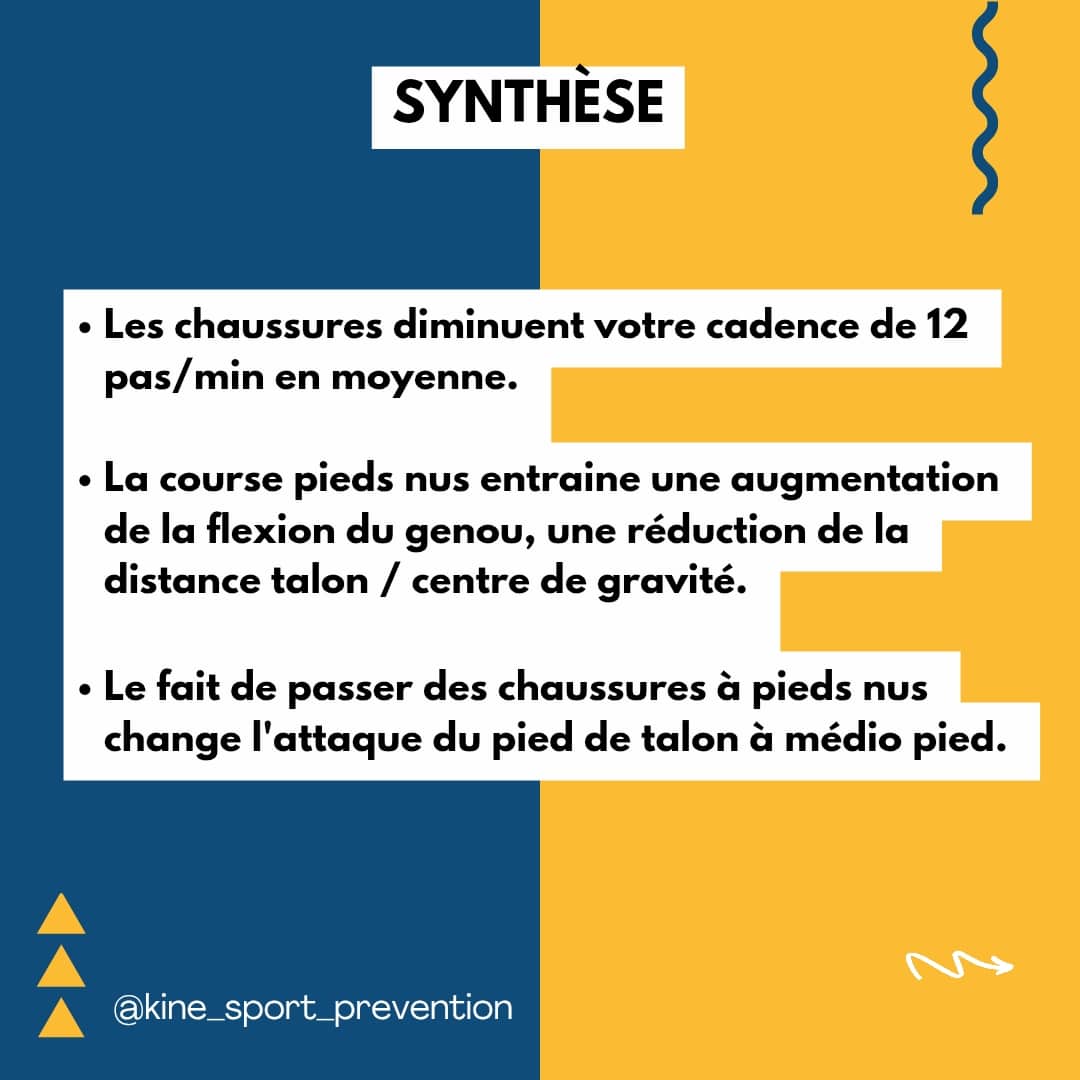 SYNTHÈSE

• Les chaussures diminuent votre cadence de 12 pas/min en moyenne.

• La course pieds nus entraine une augmentation de la flexion du genou, une réduction de la distance talon / centre de gravité.

• Le fait de passer des chaussures à pieds nus change l'attaque du pied de talon à médio pied.

@kine_sport_prevention